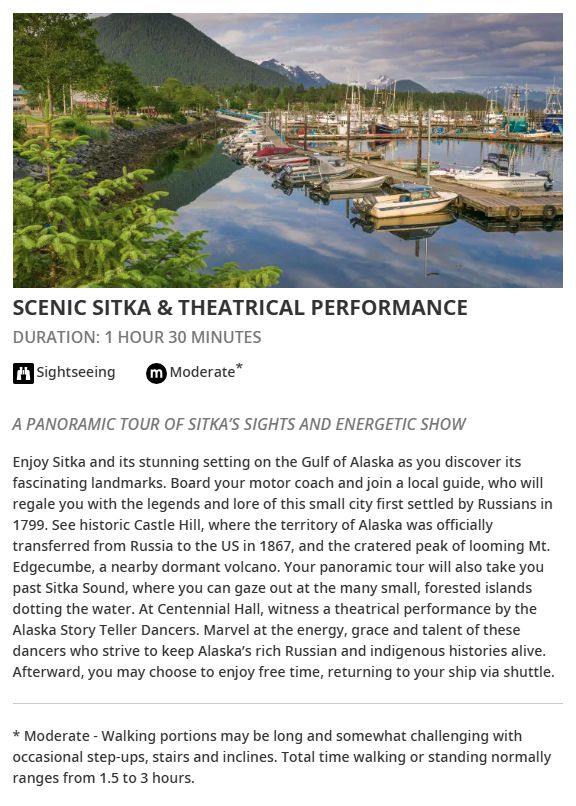 SCENIC SITKA & THEATRICAL PERFORMANCE

DURATION: 1 HOUR 30 MINUTES

Sightseeing m Moderate*

A PANORAMIC TOUR OF SITKA'S SIGHTS AND ENERGETIC SHOW

Enjoy Sitka and its stunning setting on the Gulf of Alaska as you discover its fascinating landmarks. Board your motor coach and join a local guide, who will regale you with the legends and lore of this small city first settled by Russians in 1799. See historic Castle Hill, where the territory of Alaska was officially transferred from Russia to the US in 1867, and the cratered peak of looming Mt. Edgecumbe, a nearby dormant volcano. Your panoramic tour will also take you past Sitka Sound, where you can gaze out at the many small, forested islands dotting the water. At Centennial Hall, witness a theatrical performance by the Alaska Story Teller Dancers. Marvel at the energy, grace and talent of these dancers who strive to keep Alaska's rich Russian and indigenous histories alive. Afterward, you may choose to enjoy free time, returning to your ship via shuttle.

* Moderate - Walking portions may be long and somewhat challenging with occasional step-ups, stairs and inclines. Total time walking or standing normally ranges from 1.5 to 3 hours.